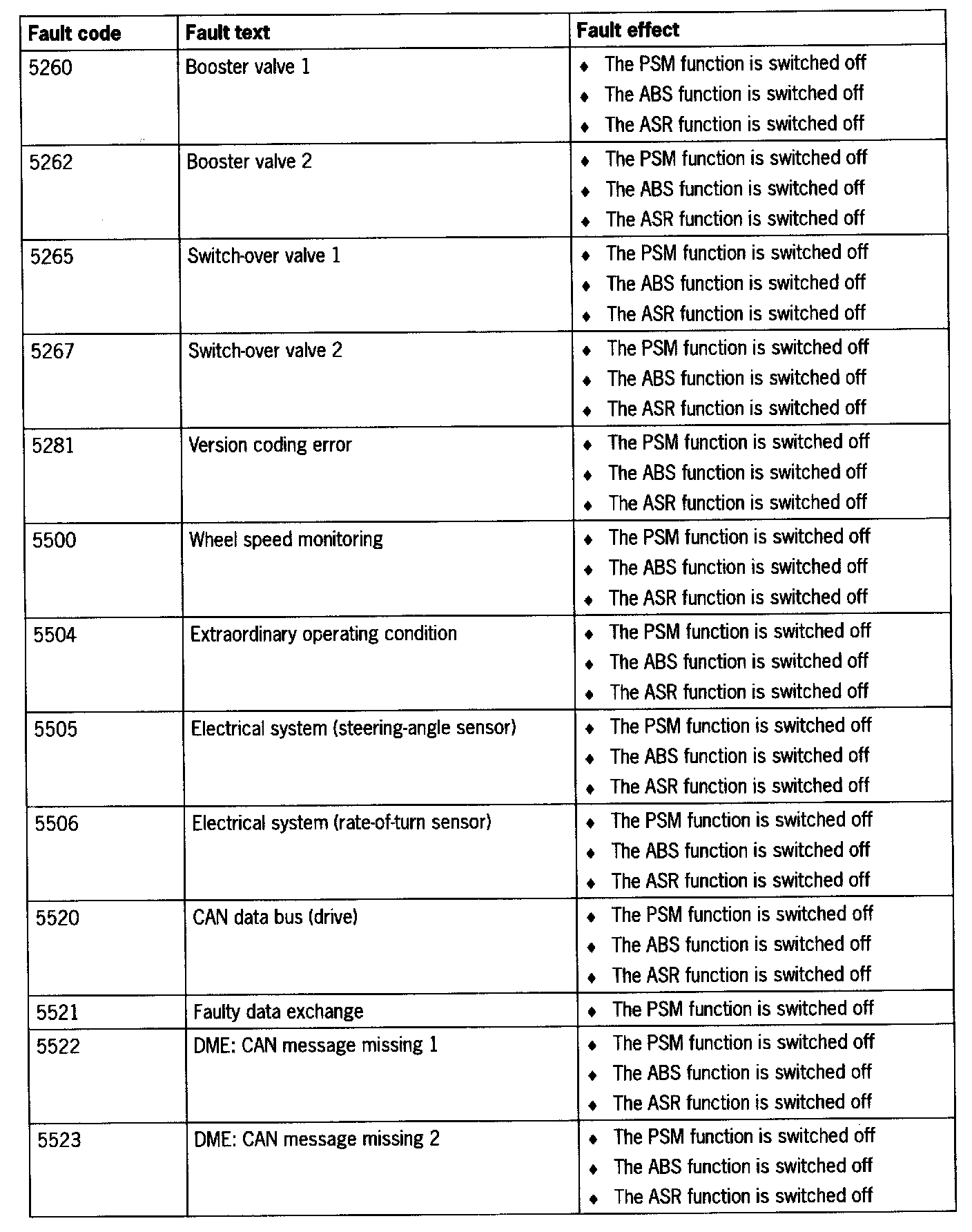 | Fault code | Fault text | Fault effect |
|---|---|---|
| 5260 | Booster valve 1 | ♦ The PSM function is switched off ♦ The ABS function is switched off ♦ The ASR function is switched off |
| 5262 | Booster valve 2 | ♦ The PSM function is switched off ♦ The ABS function is switched off ♦ The ASR function is switched off |
| 5265 | Switch-over valve 1 | ♦ The PSM function is switched off ♦ The ABS function is switched off ♦ The ASR function is switched off |
| 5267 | Switch-over valve 2 | ♦ The PSM function is switched off ♦ The ABS function is switched off ♦ The ASR function is switched off |
| 5281 | Version coding error | ♦ The PSM function is switched off ♦ The ABS function is switched off ♦ The ASR function is switched off |
| 5500 | Wheel speed monitoring | ♦ The PSM function is switched off ♦ The ABS function is switched off ♦ The ASR function is switched off |
| 5504 | Extraordinary operating condition | ♦ The PSM function is switched off ♦ The ABS function is switched off ♦ The ASR function is switched off |
| 5505 | Electrical system (steering-angle sensor) | ♦ The PSM function is switched off ♦ The ABS function is switched off ♦ The ASR function is switched off |
| 5506 | Electrical system (rate-of-turn sensor) | ♦ The PSM function is switched off ♦ The ABS function is switched off ♦ The ASR function is switched off |
| 5520 | CAN data bus (drive) | ♦ The PSM function is switched off ♦ The ABS function is switched off ♦ The ASR function is switched off |
| 5521 | Faulty data exchange | ♦ The PSM function is switched off |
| 5522 | DME: CAN message missing 1 | ♦ The PSM function is switched off ♦ The ABS function is switched off ♦ The ASR function is switched off |
| 5523 | DME: CAN message missing 2 | ♦ The PSM function is switched off ♦ The ABS function is switched off ♦ The ASR function is switched off |